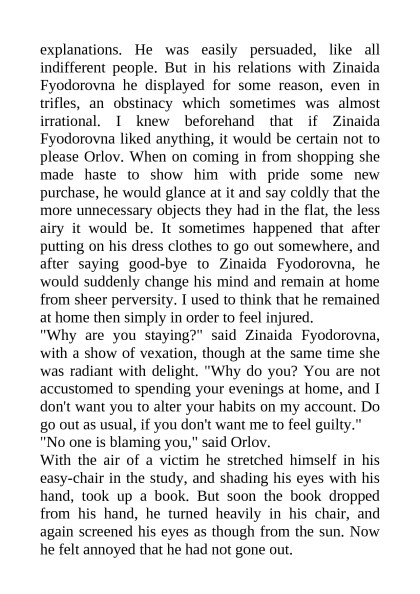 explanations. He was easily persuaded, like all indifferent people. But in his relations with Zinaida Fyodorovna he displayed for some reason, even in trifles, an obstinacy which sometimes was almost irrational. I knew beforehand that if Zinaida Fyodorovna liked anything, it would be certain not to please Orlov. When on coming in from shopping she made haste to show him with pride some new purchase, he would glance at it and say coldly that the more unnecessary objects they had in the flat, the less airy it would be. It sometimes happened that after putting on his dress clothes to go out somewhere, and after saying good-bye to Zinaida Fyodorovna, he would suddenly change his mind and remain at home from sheer perversity. I used to think that he remained at home then simply in order to feel injured.
"Why are you staying?" said Zinaida Fyodorovna, with a show of vexation, though at the same time she was radiant with delight. "Why do you? You are not accustomed to spending your evenings at home, and I don't want you to alter your habits on my account. Do go out as usual, if you don't want me to feel guilty."
"No one is blaming you," said Orlov.
With the air of a victim he stretched himself in his easy-chair in the study, and shading his eyes with his hand, took up a book. But soon the book dropped from his hand, he turned heavily in his chair, and again screened his eyes as though from the sun. Now he felt annoyed that he had not gone out.